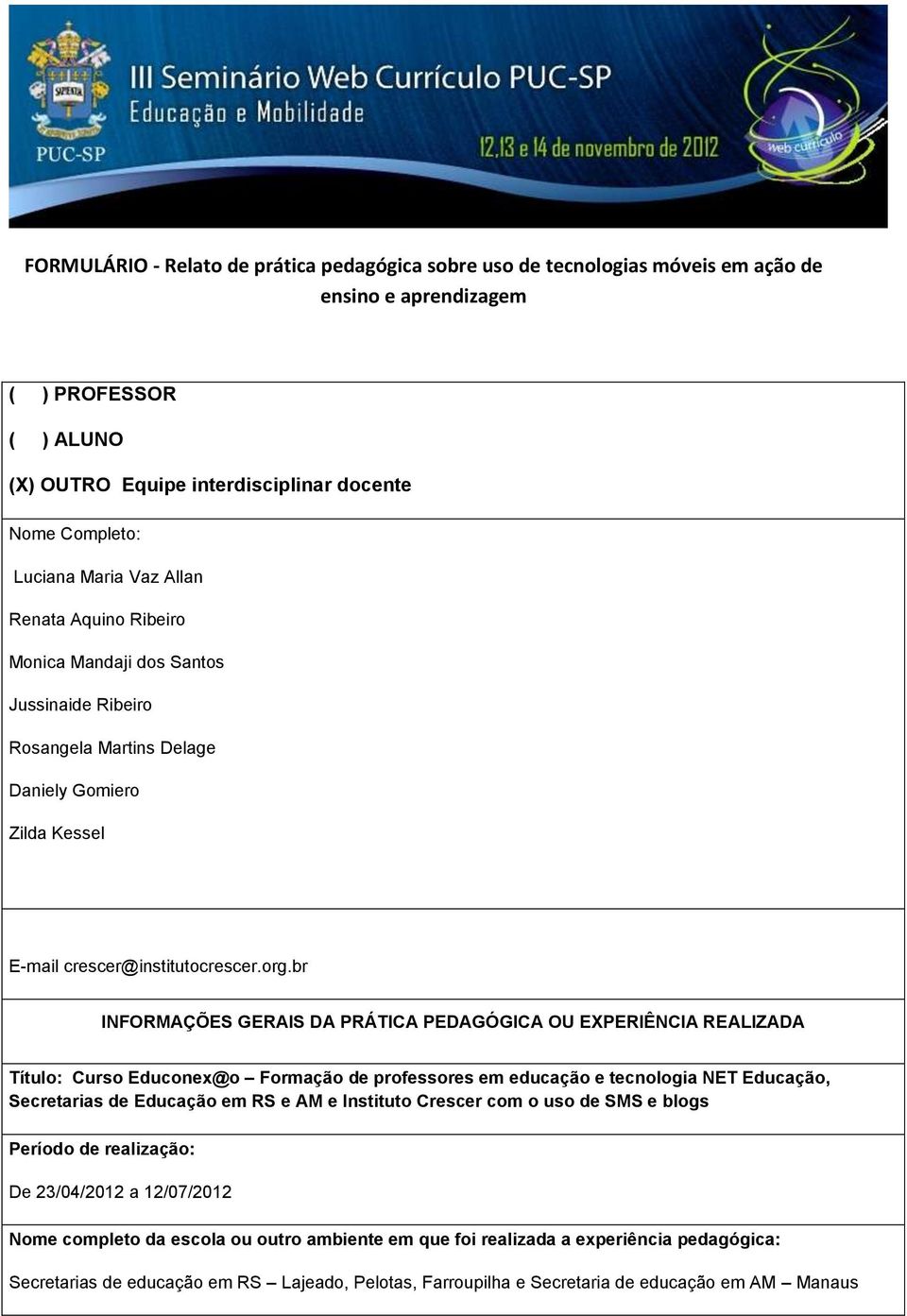 SAPIENTIA

PUC-SP

III Seminário Web Currículo PUC-SP
Educação e Mobilidade

12,13 e 14 de novembro de 2012

web currículo

FORMULÁRIO - Relato de prática pedagógica sobre uso de tecnologias móveis em ação de ensino e aprendizagem

( ) PROFESSOR

( ) ALUNO

(X) OUTRO Equipe interdisciplinar docente

Nome Completo:

Luciana Maria Vaz Allan

Renata Aquino Ribeiro

Monica Mandaji dos Santos

Jussinaide Ribeiro

Rosangela Martins Delage

Daniely Gomiero

Zilda Kessel

E-mail crescer@institutocrescer.org.br

INFORMAÇÕES GERAIS DA PRÁTICA PEDAGÓGICA OU EXPERIÊNCIA REALIZADA

Título: Curso Educonex@o – Formação de professores em educação e tecnologia NET Educação, Secretarias de Educação em RS e AM e Instituto Crescer com o uso de SMS e blogs

Período de realização:

De 23/04/2012 a 12/07/2012

Nome completo da escola ou outro ambiente em que foi realizada a experiência pedagógica:

Secretarias de educação em RS – Lajeado, Pelotas, Farroupilha e Secretaria de educação em AM – Manaus